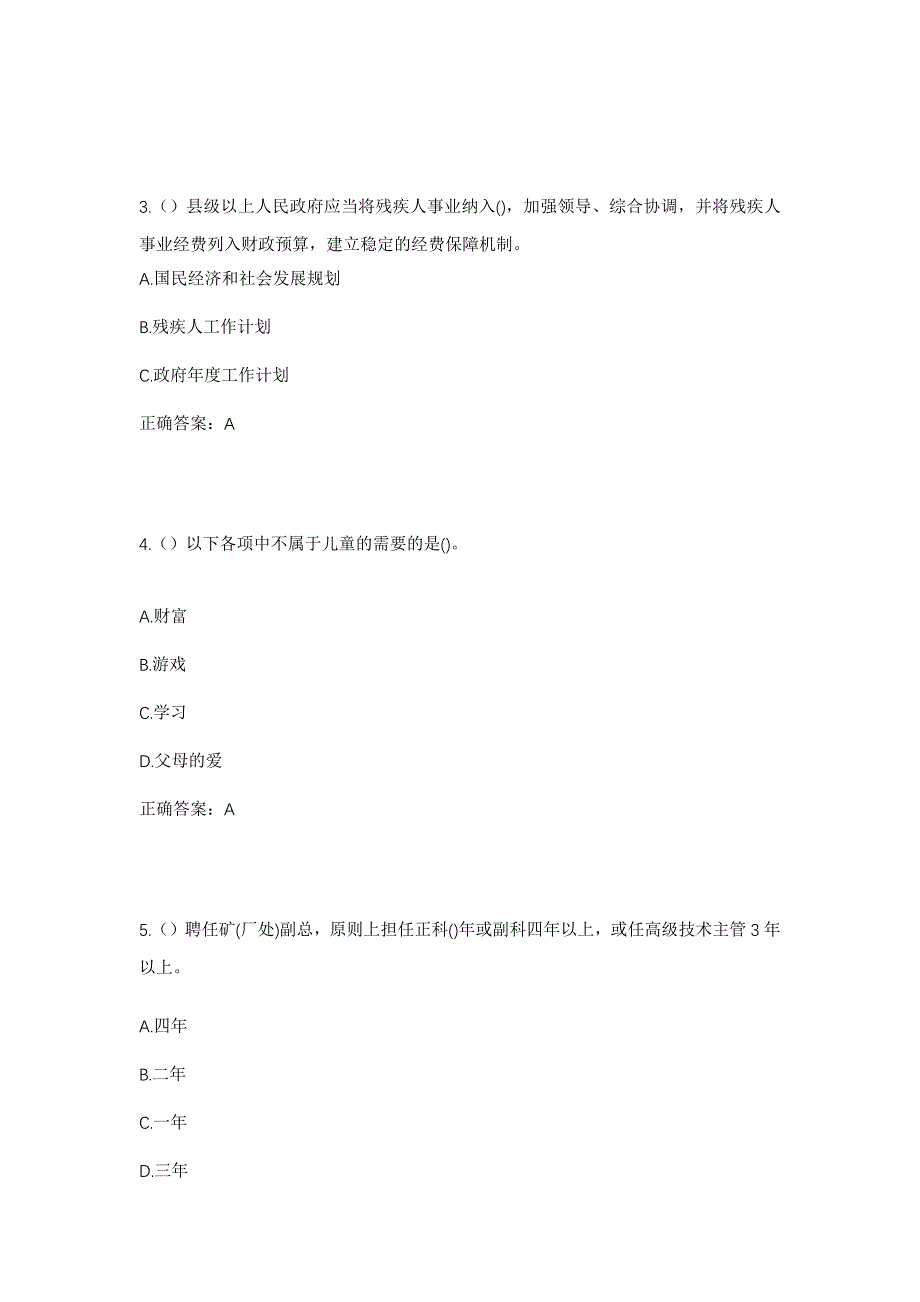 3.（）县级以上人民政府应当将残疾人事业纳入()，加强领导、综合协调，并将残疾人事业经费列入财政预算，建立稳定的经费保障机制。

A.国民经济和社会发展规划

B.残疾人工作计划

C.政府年度工作计划

正确答案：A

4.（）以下各项中不属于儿童的需要的是()。

A.财富

B.游戏

C.学习

D.父母的爱

正确答案：A

5.（）聘任矿(厂处)副总，原则上担任正科()年或副科四年以上，或任高级技术主管 3 年以上。

A.四年

B.二年

C.一年

D.三年